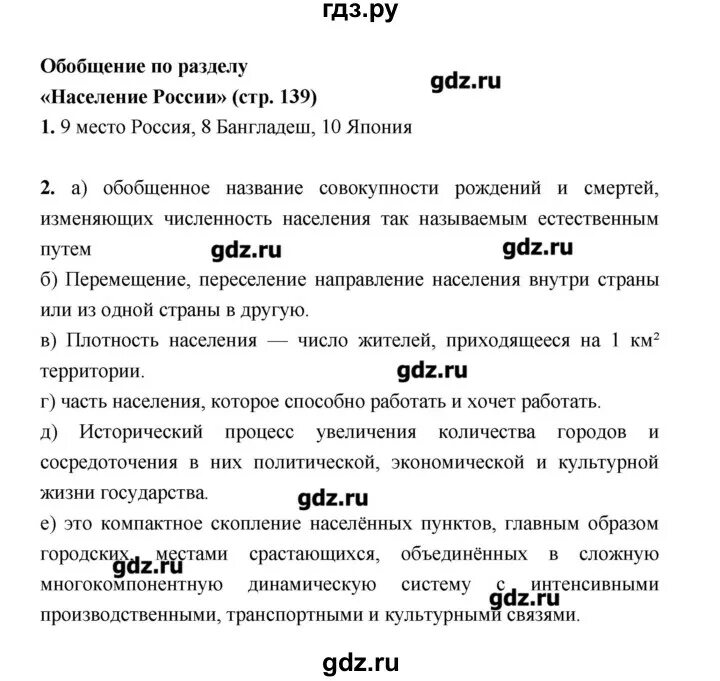 гдз.ру

**Обобщение по разделу «Население России» (стр. 139)**

gdz.ru

**1.** 9 место Россия, 8 Бангладеш, 10 Япония

**2.** а) обобщенное название совокупности рождений и смертей, изменяющих численность населения так называемым естественным путем

gdz.ru gdz.ru

б) Перемещение, переселение направление населения внутри страны или из одной страны в другую.

в) Плотность населения — число жителей, приходящееся на 1 км$^2$ территории.

gdz.ru

г) часть населения, которое способно работать и хочет работать.

д) Исторический процесс увеличения количества городов и сосредоточения в них политической, экономической и культурной жизни государства.

gdz.ru

е) это компактное скопление населённых пунктов, главным образом городских, местами срастающихся, объединённых в сложную многокомпонентную динамическую систему с интенсивными производственными, транспортными и культурными связями.

gdz.ru gdz.ru

gdz.ru